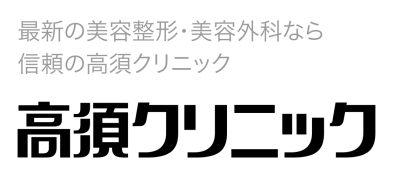 最新の美容整形・美容外科なら
信頼の高須クリニック

高須クリニック